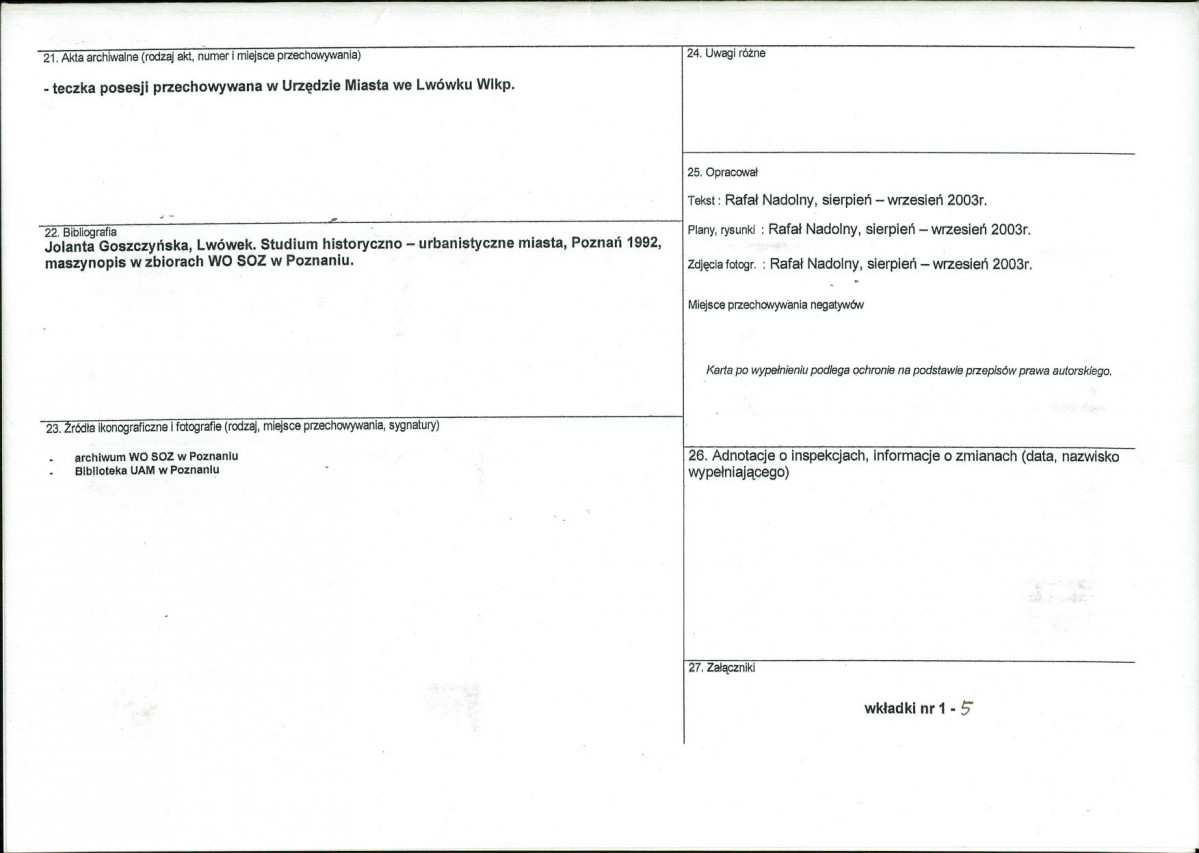 21. Akta archiwalne (rodzaj akt, numer i miejsce przechowywania)

- teczka posesji przechowywana w Urzędzie Miasta we Lwówku Wlkp.

22. Bibliografia
Jolanta Goszczyńska, Lwówek. Studium historyczno – urbanistyczne miasta, Poznań 1992, maszynopis w zbiorach WO SOZ w Poznaniu.

23. Źródła ikonograficzne i fotografie (rodzaj, miejsce przechowywania, sygnatury)

- archiwum WO SOZ w Poznaniu
- Biblioteka UAM w Poznaniu

24. Uwagi różne

25. Opracował

Tekst : Rafał Nadolny, sierpień – wrzesień 2003r.

Plany, rysunki : Rafał Nadolny, sierpień – wrzesień 2003r.

Zdjęcia fotogr. : Rafał Nadolny, sierpień – wrzesień 2003r.

Miejsce przechowywania negatywów

Karta po wypełnieniu podlega ochronie na podstawie przepisów prawa autorskiego.

26. Adnotacje o inspekcjach, informacje o zmianach (data, nazwisko wypełniającego)

27. Załączniki

wkładki nr 1 - 5